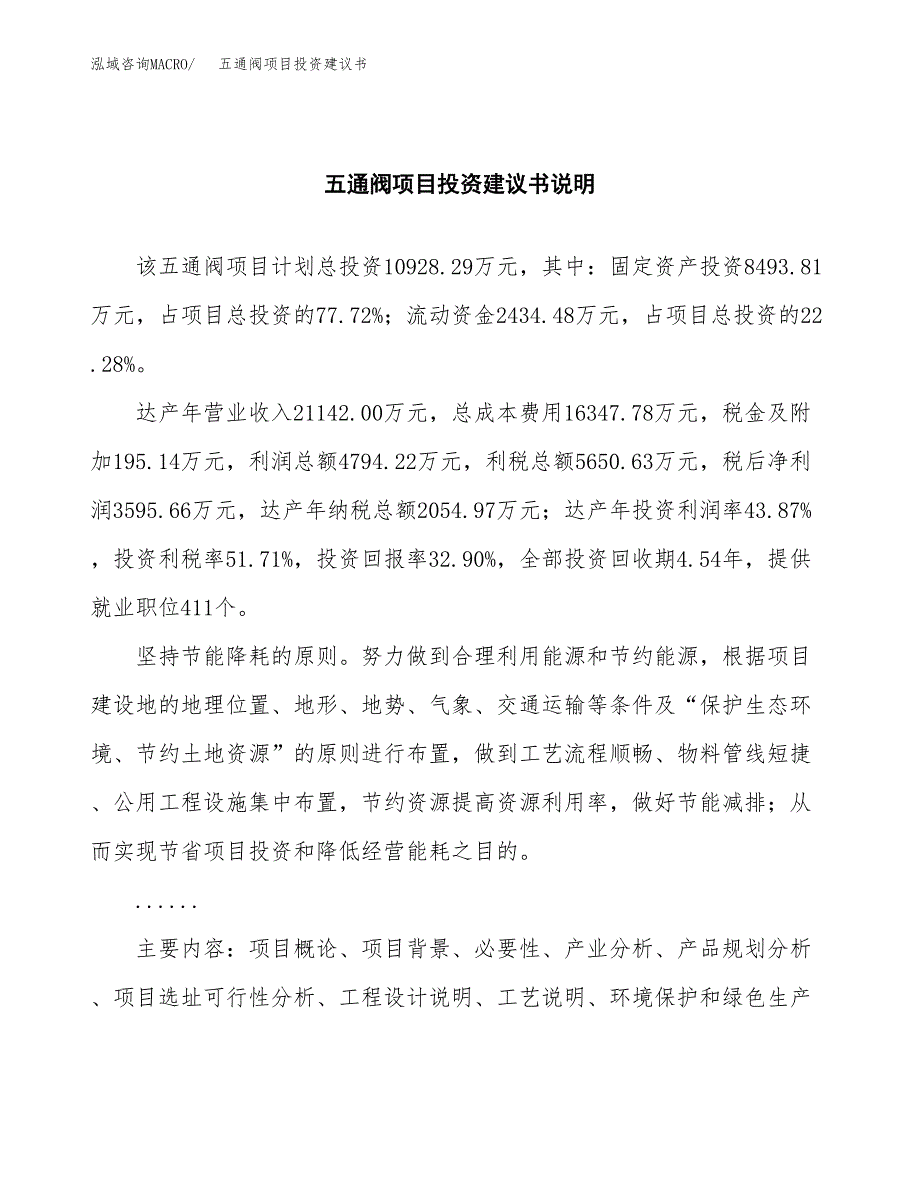 泓域咨询MACRO/　五通阀项目投资建议书

五通阀项目投资建议书说明

该五通阀项目计划总投资10928.29万元，其中：固定资产投资8493.81万元，占项目总投资的77.72%；流动资金2434.48万元，占项目总投资的22.28%。

达产年营业收入21142.00万元，总成本费用16347.78万元，税金及附加195.14万元，利润总额4794.22万元，利税总额5650.63万元，税后净利润3595.66万元，达产年纳税总额2054.97万元；达产年投资利润率43.87%，投资利税率51.71%，投资回报率32.90%，全部投资回收期4.54年，提供就业职位411个。

坚持节能降耗的原则。努力做到合理利用能源和节约能源，根据项目建设地的地理位置、地形、地势、气象、交通运输等条件及“保护生态环境、节约土地资源”的原则进行布置，做到工艺流程顺畅、物料管线短捷、公用工程设施集中布置，节约资源提高资源利用率，做好节能减排；从而实现节省项目投资和降低经营能耗之目的。

......

主要内容：项目概论、项目背景、必要性、产业分析、产品规划分析、项目选址可行性分析、工程设计说明、工艺说明、环境保护和绿色生产